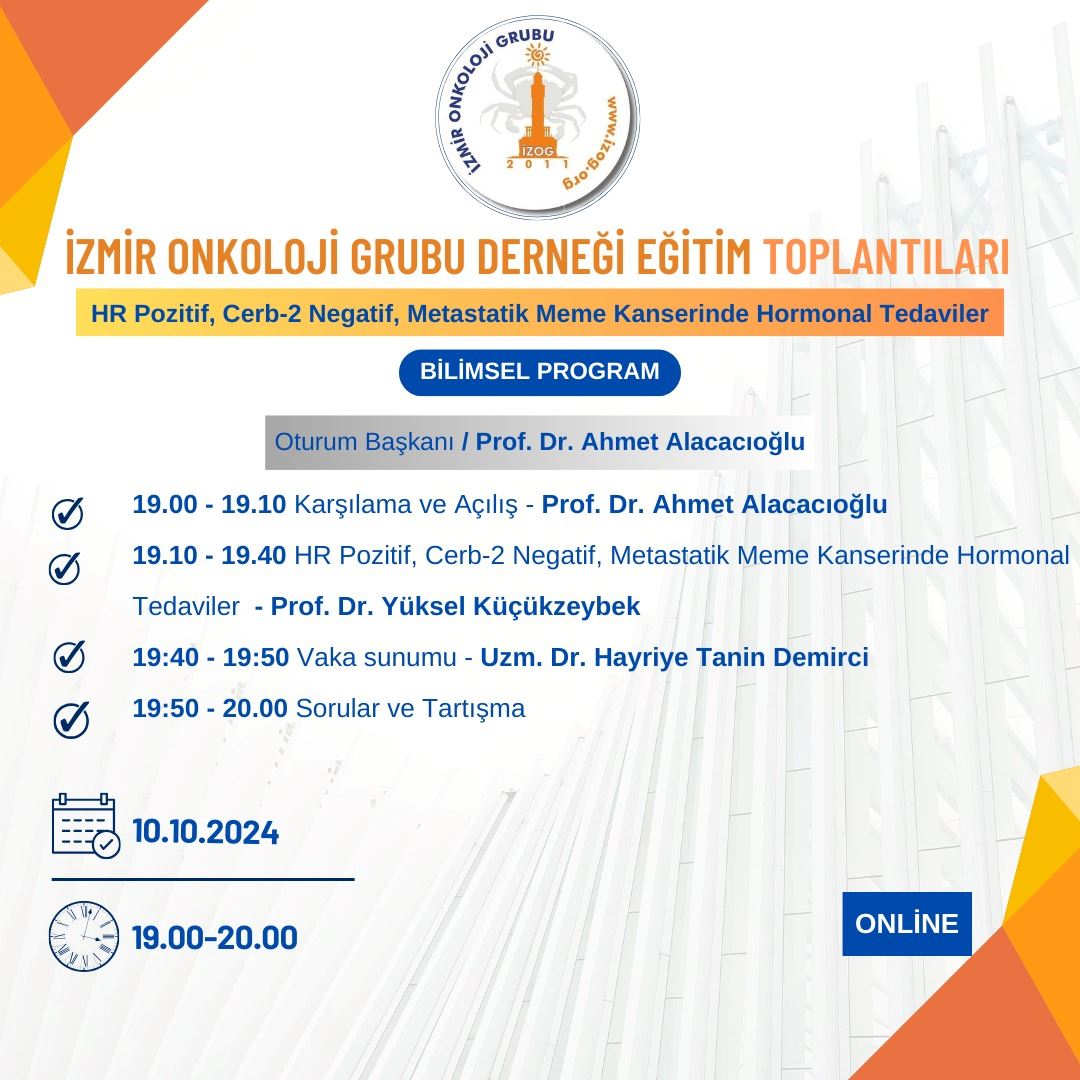 İZMİR ONKOLOJİ GRUBU
www.izog.org
IZOG
2011

İZMİR ONKOLOJİ GRUBU DERNEĞİ EĞİTİM TOPLANTILARI

HR Pozitif, Cerb-2 Negatif, Metastatik Meme Kanserinde Hormonal Tedaviler

BİLİMSEL PROGRAM

Oturum Başkanı / Prof. Dr. Ahmet Alacacıoğlu

19.00 - 19.10 Karşılama ve Açılış - Prof. Dr. Ahmet Alacacıoğlu

19.10 - 19.40 HR Pozitif, Cerb-2 Negatif, Metastatik Meme Kanserinde Hormonal Tedaviler - Prof. Dr. Yüksel Küçükzeybek

19:40 - 19:50 Vaka sunumu - Uzm. Dr. Hayriye Tanin Demirci

19:50 - 20.00 Sorular ve Tartışma

10.10.2024

19.00-20.00

ONLİNE